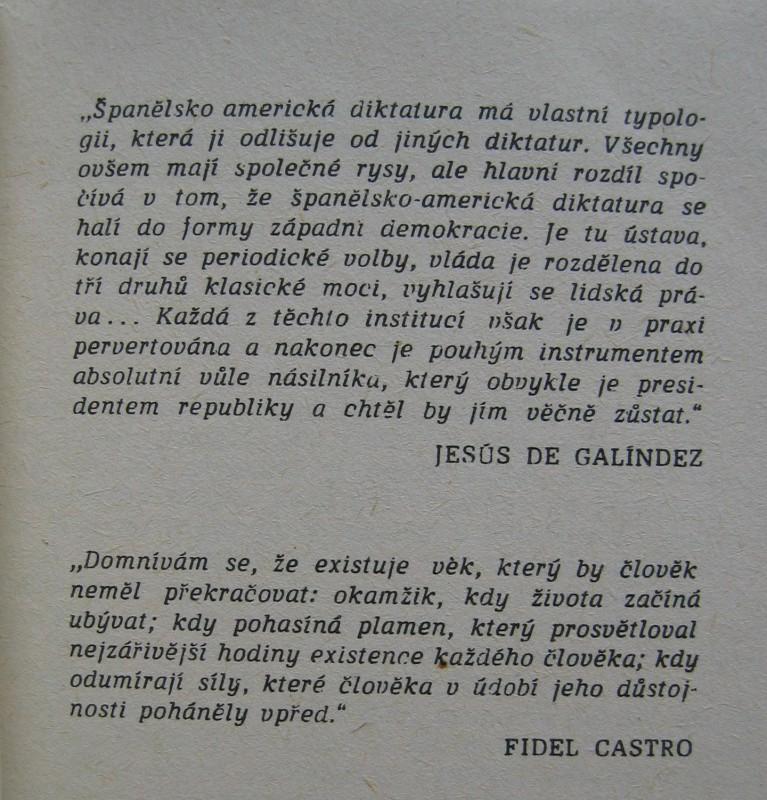 „Španělsko americká diktatura má vlastní typologii, která ji odlišuje od jiných diktatur. Všechny ovšem mají společné rysy, ale hlavní rozdíl spočívá v tom, že španělsko-americká diktatura se halí do formy západní demokracie. Je tu ústava, konají se periodické volby, vláda je rozdělena do tří druhů klasické moci, vyhlašují se lidská práva... Každá z těchto institucí však je v praxi pervertována a nakonec je pouhým instrumentem absolutní vůle násilníka, který obvykle je presidentem republiky a chtěl by jím věčně zůstat.“

JESÚS DE GALÍNDEZ

„Domnívám se, že existuje věk, který by člověk neměl překračovat: okamžik, kdy života začíná ubývat; kdy pohasíná plamen, který prosvětloval nejzářivější hodiny existence každého člověka; kdy odumírají síly, které člověka v údobí jeho důstojnosti poháněly vpřed.“

FIDEL CASTRO